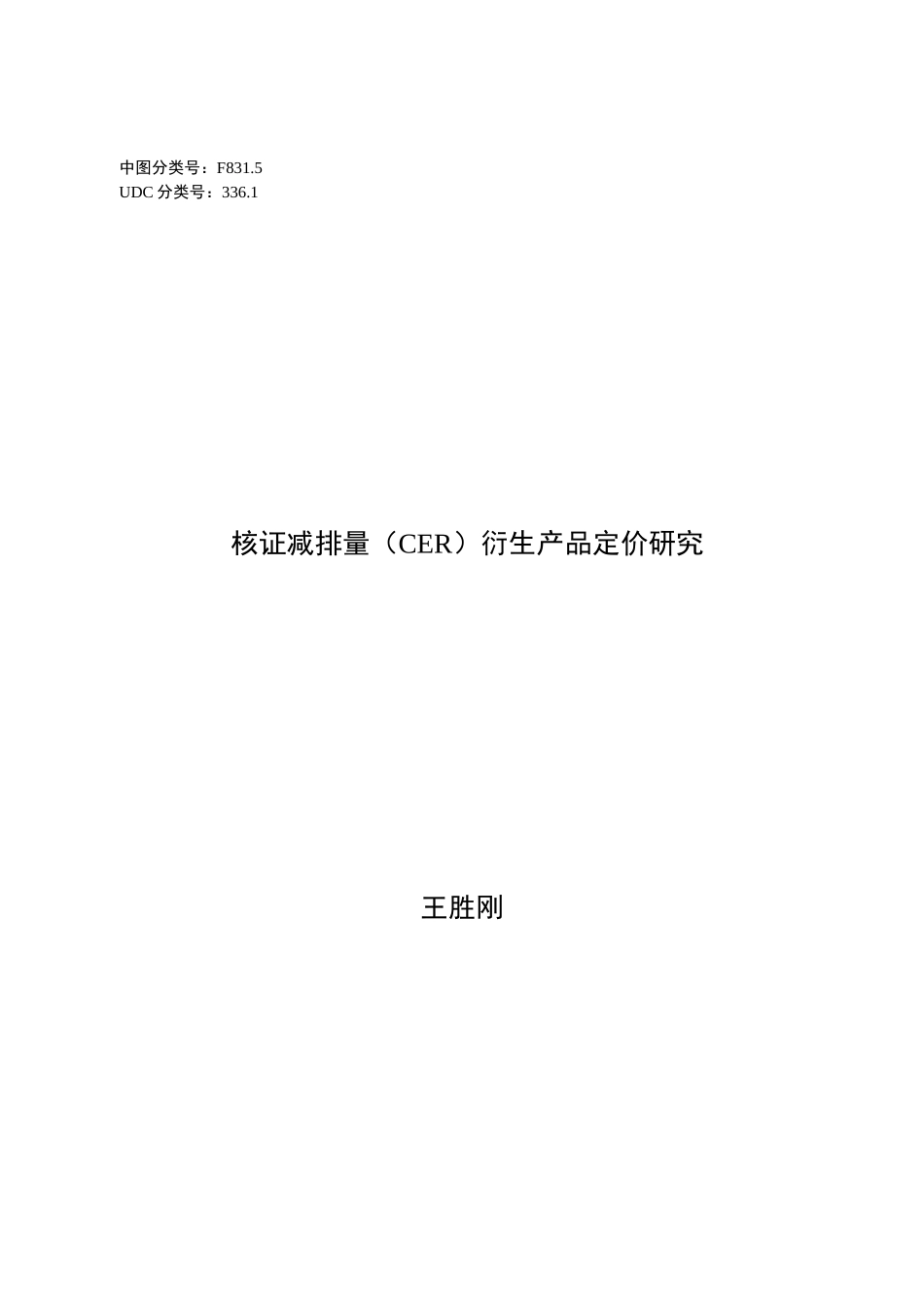 中图分类号：F831.5
UDC 分类号：336.1

核证减排量（CER）衍生产品定价研究

王胜刚